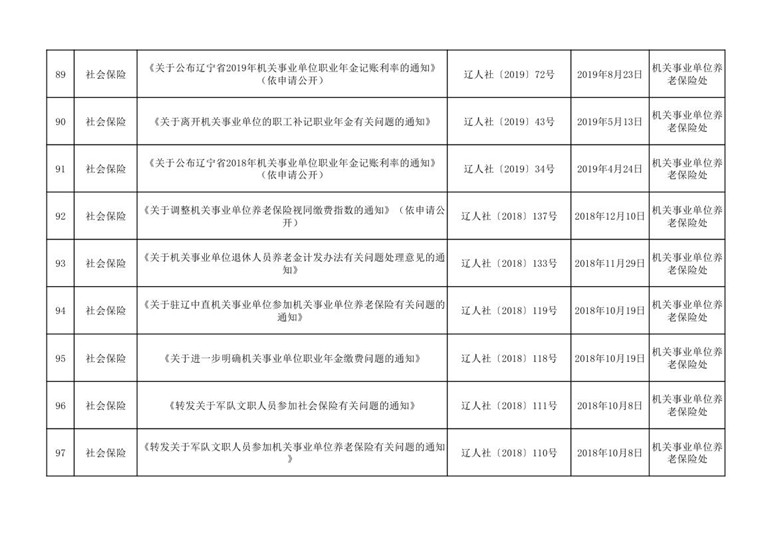 | 89 | 社会保险 | 《关于公布辽宁省2019年机关事业单位职业年金记账利率的通知》（依申请公开） | 辽人社〔2019〕72号 | 2019年8月23日 | 机关事业单位养老保险处 |
|---|---|---|---|---|---|
| 90 | 社会保险 | 《关于离开机关事业单位的职工补记职业年金有关问题的通知》 | 辽人社〔2019〕43号 | 2019年5月13日 | 机关事业单位养老保险处 |
| 91 | 社会保险 | 《关于公布辽宁省2018年机关事业单位职业年金记账利率的通知》（依申请公开） | 辽人社〔2019〕34号 | 2019年4月24日 | 机关事业单位养老保险处 |
| 92 | 社会保险 | 《关于调整机关事业单位养老保险视同缴费指数的通知》（依申请公开） | 辽人社〔2018〕137号 | 2018年12月10日 | 机关事业单位养老保险处 |
| 93 | 社会保险 | 《关于机关事业单位退休人员养老金计发办法有关问题处理意见的通知》 | 辽人社〔2018〕133号 | 2018年11月29日 | 机关事业单位养老保险处 |
| 94 | 社会保险 | 《关于驻辽中直机关事业单位参加机关事业单位养老保险有关问题的通知》 | 辽人社〔2018〕119号 | 2018年10月19日 | 机关事业单位养老保险处 |
| 95 | 社会保险 | 《关于进一步明确机关事业单位职业年金缴费问题的通知》 | 辽人社〔2018〕118号 | 2018年10月19日 | 机关事业单位养老保险处 |
| 96 | 社会保险 | 《转发关于军队文职人员参加社会保险有关问题的通知》 | 辽人社〔2018〕111号 | 2018年10月8日 | 机关事业单位养老保险处 |
| 97 | 社会保险 | 《转发关于军队文职人员参加机关事业单位养老保险有关问题的通知》 | 辽人社〔2018〕110号 | 2018年10月8日 | 机关事业单位养老保险处 |